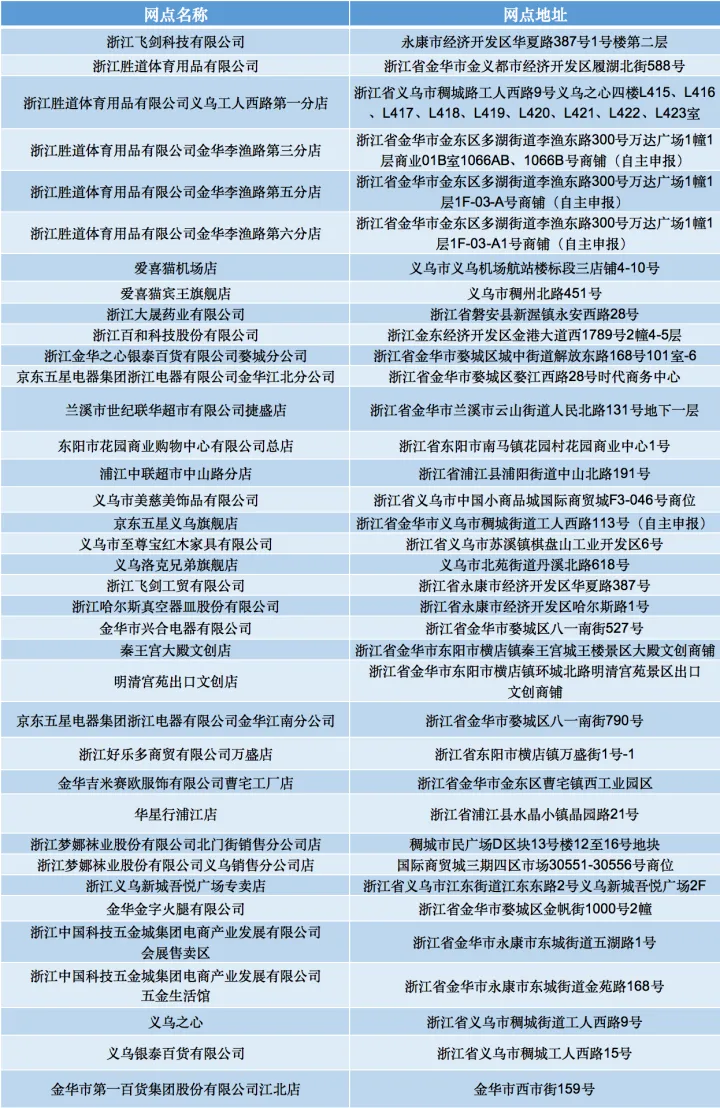 | 网点名称 | 网点地址 |
|---|---|
| 浙江飞剑科技有限公司 | 永康市经济开发区华夏路387号1号楼第二层 |
| 浙江胜道体育用品有限公司 | 浙江省金华市金义都市经济开发区履湖北街588号 |
| 浙江胜道体育用品有限公司义乌工人西路第一分店 | 浙江省义乌市稠城路工人西路9号义乌之心四楼L415、L416、L417、L418、L419、L420、L421、L422、L423室 |
| 浙江胜道体育用品有限公司金华李渔路第三分店 | 浙江省金华市金东区多湖街道李渔东路300号万达广场1幢1层商业01B室1066AB、1066B号商铺（自主申报） |
| 浙江胜道体育用品有限公司金华李渔路第五分店 | 浙江省金华市金东区多湖街道李渔东路300号万达广场1幢1层1F-03-A号商铺（自主申报） |
| 浙江胜道体育用品有限公司金华李渔路第六分店 | 浙江省金华市金东区多湖街道李渔东路300号万达广场1幢1层1F-03-A1号商铺（自主申报） |
| 爱喜猫机场店 | 义乌市义乌机场航站楼标段三店铺4-10号 |
| 爱喜猫宾王旗舰店 | 义乌市稠州北路451号 |
| 浙江大晟药业有限公司 | 浙江省磐安县新渥镇永安西路28号 |
| 浙江百和科技股份有限公司 | 浙江金东经济开发区金港大道西1789号2幢4-5层 |
| 浙江金华之心银泰百货有限公司婺城分公司 | 浙江省金华市婺城区城中街道解放东路168号101室-6 |
| 京东五星电器集团浙江电器有限公司金华江北分公司 | 浙江省金华市婺城区婺江西路28号时代商务中心 |
| 兰溪市世纪联华超市有限公司捷盛店 | 浙江省金华市兰溪市云山街道人民北路131号地下一层 |
| 东阳市花园商业购物中心有限公司总店 | 浙江省东阳市南马镇花园村花园商业中心1号 |
| 浦江中联超市中山路分店 | 浙江省浦江县浦阳街道中山北路191号 |
| 义乌市美慈美饰品有限公司 | 浙江省义乌市中国小商品城国际商贸城F3-046号商位 |
| 京东五星义乌旗舰店 | 浙江省金华市义乌市稠城街道工人西路113号（自主申报） |
| 义乌市至尊宝红木家具有限公司 | 浙江省义乌市苏溪镇棋盘山工业开发区6号 |
| 义乌洛克兄弟旗舰店 | 义乌市北苑街道丹溪北路618号 |
| 浙江飞剑工贸有限公司 | 浙江省永康市经济开发区华夏路387号 |
| 浙江哈尔斯真空器皿股份有限公司 | 浙江省永康市经济开发区哈尔斯路1号 |
| 金华市兴合电器有限公司 | 浙江省金华市婺城区八一南街527号 |
| 秦王宫大殿文创店 | 浙江省金华市东阳市横店镇秦王宫城王楼景区大殿文创商铺 |
| 明清宫苑出口文创店 | 浙江省金华市东阳市横店镇环城北路明清宫苑景区出口文创商铺 |
| 京东五星电器集团浙江电器有限公司金华江南分公司 | 浙江省金华市婺城区八一南街790号 |
| 浙江好乐多商贸有限公司万盛店 | 浙江省东阳市横店镇万盛街1号-1 |
| 金华吉米赛欧服饰有限公司曹宅工厂店 | 浙江省金华市金东区曹宅镇西工业园区 |
| 华星行浦江店 | 浙江省浦江县水晶小镇晶园路21号 |
| 浙江梦娜袜业股份有限公司北门街销售分公司店 | 稠城市民广场D区块13号楼12至16号地块 |
| 浙江梦娜袜业股份有限公司义乌销售分公司店 | 国际商贸城三期四区市场30551-30556号商位 |
| 浙江义乌新城吾悦广场专卖店 | 浙江省义乌市江东街道江东东路2号义乌新城吾悦广场2F |
| 金华金字火腿有限公司 | 浙江省金华市婺城区金帆街1000号2幢 |
| 浙江中国科技五金城集团电商产业发展有限公司会展售卖区 | 浙江省金华市永康市东城街道五湖路1号 |
| 浙江中国科技五金城集团电商产业发展有限公司五金生活馆 | 浙江省金华市永康市东城街道金苑路168号 |
| 义乌之心 | 浙江省义乌市稠城街道工人西路9号 |
| 义乌银泰百货有限公司 | 浙江省义乌市稠城工人西路15号 |
| 金华市第一百货集团股份有限公司江北店 | 金华市西市街159号 |